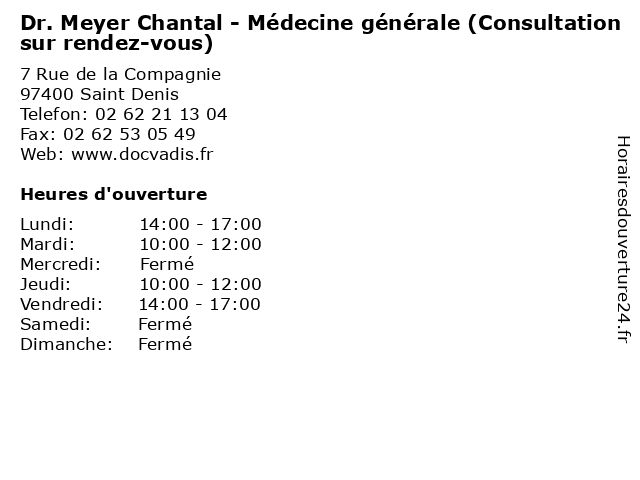 Dr. Meyer Chantal - Médecine générale (Consultation sur rendez-vous)

7 Rue de la Compagnie
97400 Saint Denis
Telefon: 02 62 21 13 04
Fax: 02 62 53 05 49
Web: www.docvadis.fr

Heures d'ouverture

| | |
|---|---|
| Lundi: | 14:00 - 17:00 |
| Mardi: | 10:00 - 12:00 |
| Mercredi: | Fermé |
| Jeudi: | 10:00 - 12:00 |
| Vendredi: | 14:00 - 17:00 |
| Samedi: | Fermé |
| Dimanche: | Fermé |

Horairesdouverture24.fr